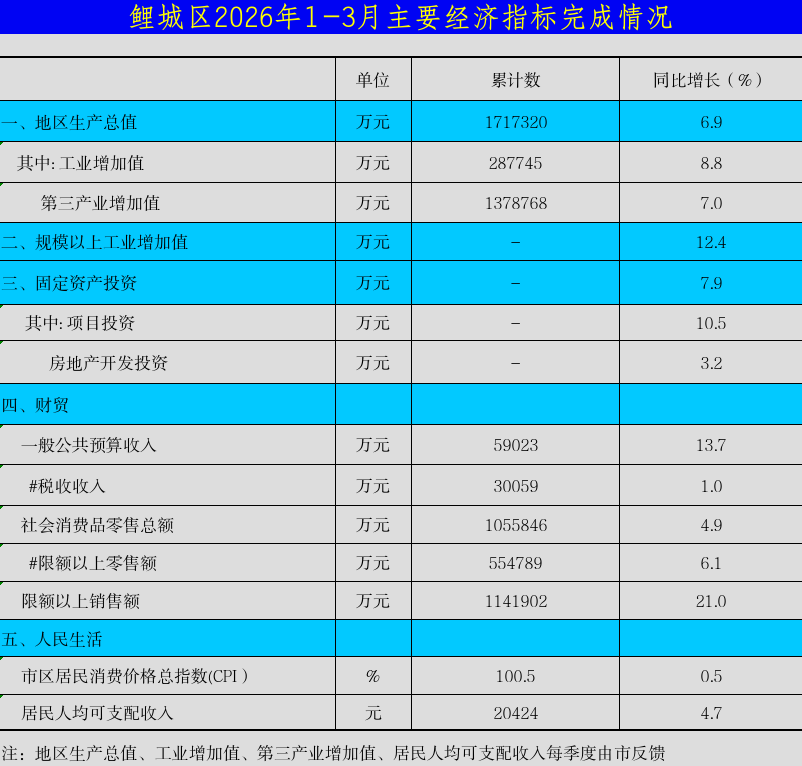 鲤城区2026年1-3月主要经济指标完成情况

|  | 单位 | 累计数 | 同比增长（%） |
|---|---|---|---|
| 一、地区生产总值 | 万元 | 1717320 | 6.9 |
| 其中:工业增加值 | 万元 | 287745 | 8.8 |
| 第三产业增加值 | 万元 | 1378768 | 7.0 |
| 二、规模以上工业增加值 | 万元 | - | 12.4 |
| 三、固定资产投资 | 万元 | - | 7.9 |
| 其中:项目投资 | 万元 | - | 10.5 |
| 房地产开发投资 | 万元 | - | 3.2 |
| 四、财贸 |  |  |  |
| 一般公共预算收入 | 万元 | 59023 | 13.7 |
| #税收收入 | 万元 | 30059 | 1.0 |
| 社会消费品零售总额 | 万元 | 1055846 | 4.9 |
| #限额以上零售额 | 万元 | 554789 | 6.1 |
| 限额以上销售额 | 万元 | 1141902 | 21.0 |
| 五、人民生活 |  |  |  |
| 市区居民消费价格总指数(CPI) | % | 100.5 | 0.5 |
| 居民人均可支配收入 | 元 | 20424 | 4.7 |

注：地区生产总值、工业增加值、第三产业增加值、居民人均可支配收入每季度由市反馈